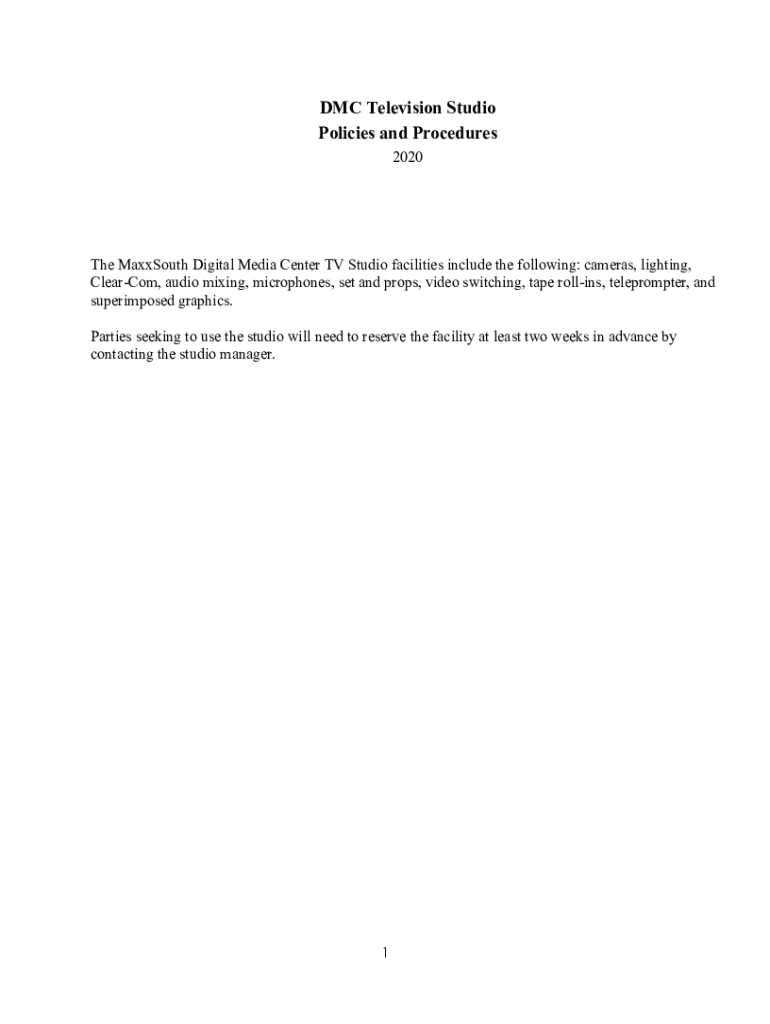 DMC Television Studio
Policies and Procedures
2020

The MaxxSouth Digital Media Center TV Studio facilities include the following: cameras, lighting, Clear-Com, audio mixing, microphones, set and props, video switching, tape roll-ins, teleprompter, and superimposed graphics.

Parties seeking to use the studio will need to reserve the facility at least two weeks in advance by contacting the studio manager.

1